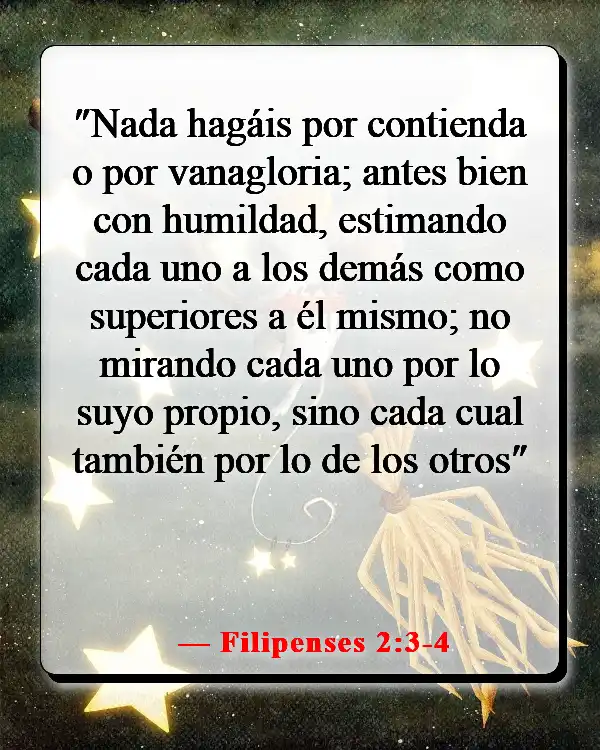 "Nada hagáis por contienda o por vanagloria; antes bien con humildad, estimando cada uno a los demás como superiores a él mismo; no mirando cada uno por lo suyo propio, sino cada cual también por lo de los otros"

— Filipenses 2:3-4